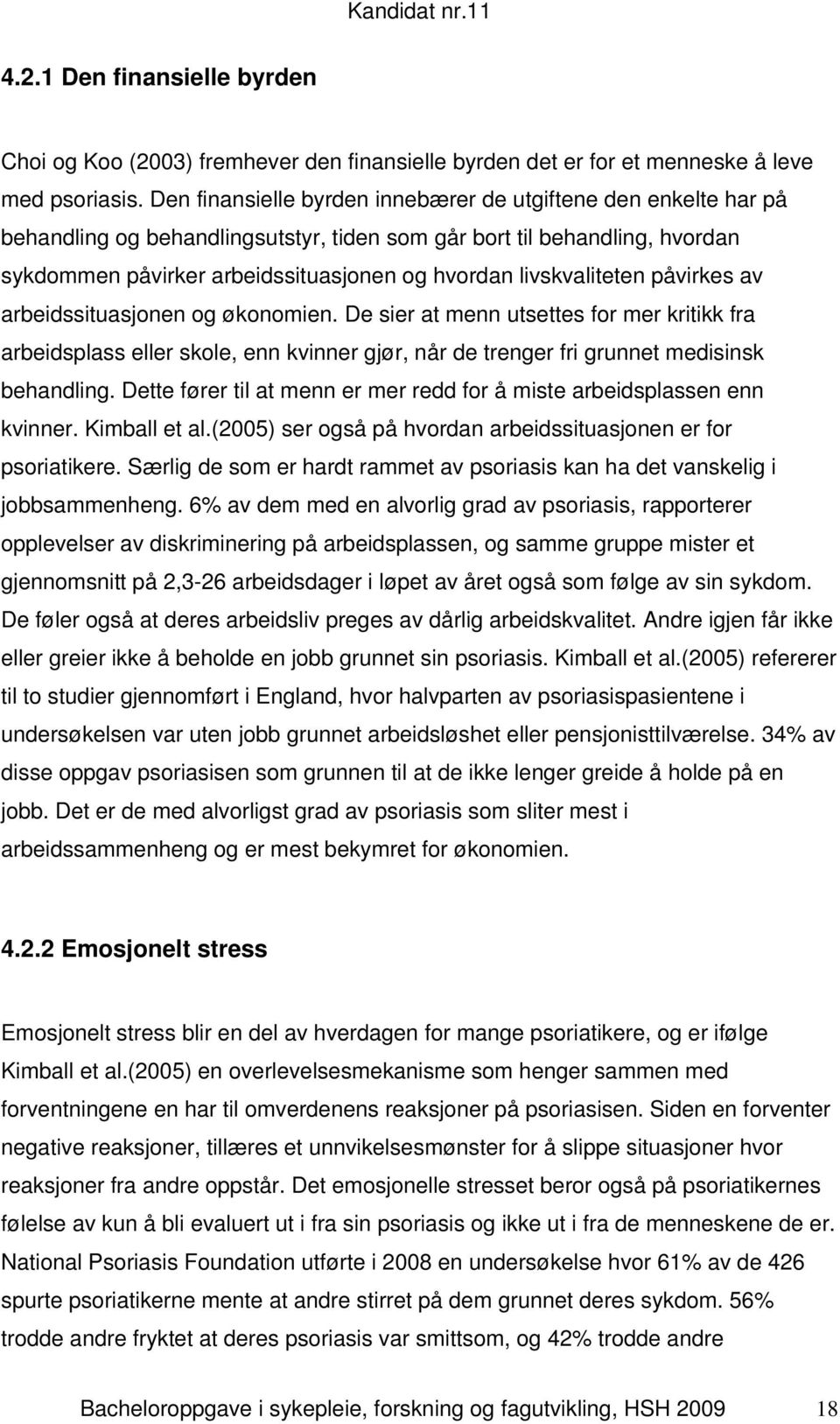 Kandidat nr.11

4.2.1 Den finansielle byrden

Choi og Koo (2003) fremhever den finansielle byrden det er for et menneske å leve med psoriasis. Den finansielle byrden innebærer de utgiftene den enkelte har på behandling og behandlingsutstyr, tiden som går bort til behandling, hvordan sykdommen påvirker arbeidssituasjonen og hvordan livskvaliteten påvirkes av arbeidssituasjonen og økonomien. De sier at menn utsettes for mer kritikk fra arbeidsplass eller skole, enn kvinner gjør, når de trenger fri grunnet medisinsk behandling. Dette fører til at menn er mer redd for å miste arbeidsplassen enn kvinner. Kimball et al.(2005) ser også på hvordan arbeidssituasjonen er for psoriatikere. Særlig de som er hardt rammet av psoriasis kan ha det vanskelig i jobbsammenheng. 6% av dem med en alvorlig grad av psoriasis, rapporterer opplevelser av diskriminering på arbeidsplassen, og samme gruppe mister et gjennomsnitt på 2,3-26 arbeidsdager i løpet av året også som følge av sin sykdom. De føler også at deres arbeidsliv preges av dårlig arbeidskvalitet. Andre igjen får ikke eller greier ikke å beholde en jobb grunnet sin psoriasis. Kimball et al.(2005) refererer til to studier gjennomført i England, hvor halvparten av psoriasispasientene i undersøkelsen var uten jobb grunnet arbeidsløshet eller pensjonisttilværelse. 34% av disse oppgav psoriasisen som grunnen til at de ikke lenger greide å holde på en jobb. Det er de med alvorligst grad av psoriasis som sliter mest i arbeidssammenheng og er mest bekymret for økonomien.

4.2.2 Emosjonelt stress

Emosjonelt stress blir en del av hverdagen for mange psoriatikere, og er ifølge Kimball et al.(2005) en overlevelsesmekanisme som henger sammen med forventningene en har til omverdenens reaksjoner på psoriasisen. Siden en forventer negative reaksjoner, tillæres et unnvikelsesmønster for å slippe situasjoner hvor reaksjoner fra andre oppstår. Det emosjonelle stresset beror også på psoriatikernes følelse av kun å bli evaluert ut i fra sin psoriasis og ikke ut i fra de menneskene de er. National Psoriasis Foundation utførte i 2008 en undersøkelse hvor 61% av de 426 spurte psoriatikerne mente at andre stirret på dem grunnet deres sykdom. 56% trodde andre fryktet at deres psoriasis var smittsom, og 42% trodde andre

Bacheloroppgave i sykepleie, forskning og fagutvikling, HSH 2009 18